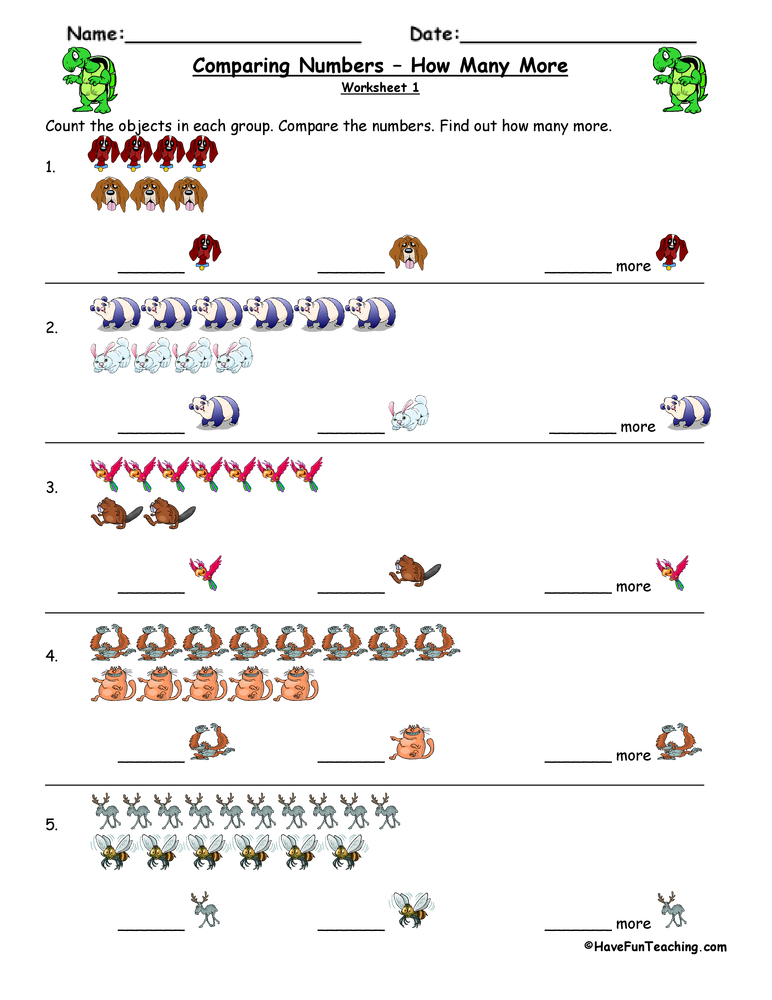 Name:____________________ Date:____________________

Comparing Numbers – How Many More

Worksheet 1

Count the objects in each group. Compare the numbers. Find out how many more.

1.

_______ _______ _______ more

2.

_______ _______ _______ more

3.

_______ _______ _______ more

4.

_______ _______ _______ more

5.

_______ _______ _______ more

©HaveFunTeaching.com